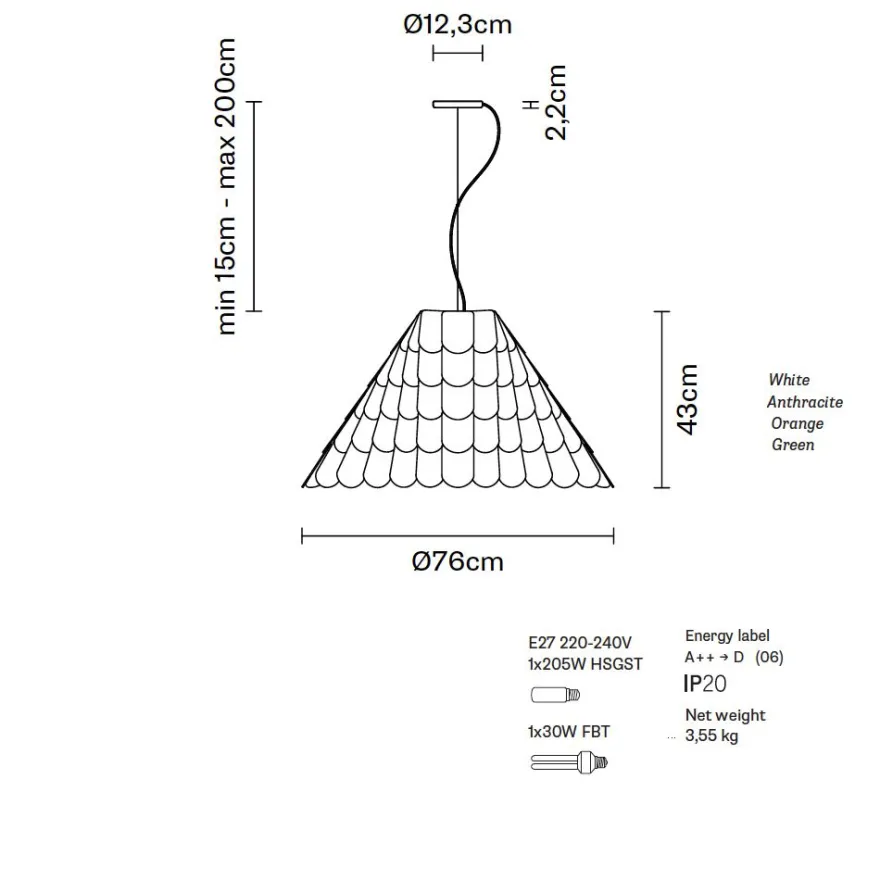 Ø12,3cm

H 2,2cm

min 15cm - max 200cm

43cm

White
Anthracite
Orange
Green

Ø76cm

E27 220-240V
1x205W HSGST

1x30W FBT

Energy label
A++ → D (06)
IP20

Net weight
3,55 kg